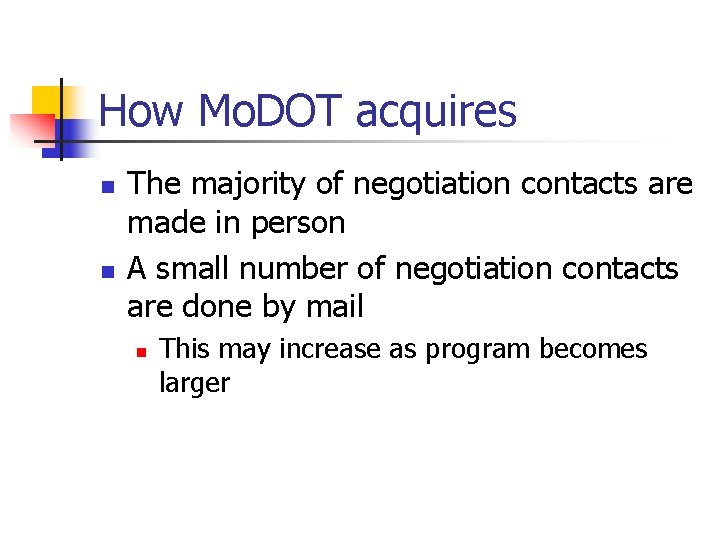 How MoDOT acquires

• The majority of negotiation contacts are made in person
• A small number of negotiation contacts are done by mail
• This may increase as program becomes larger